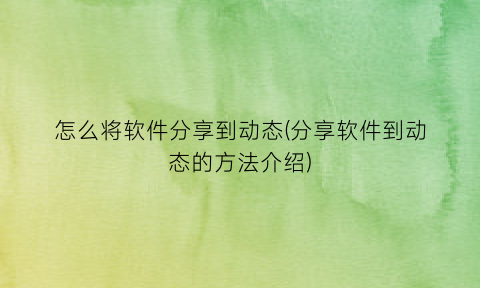 怎么将软件分享到动态(分享软件到动态的方法介绍)